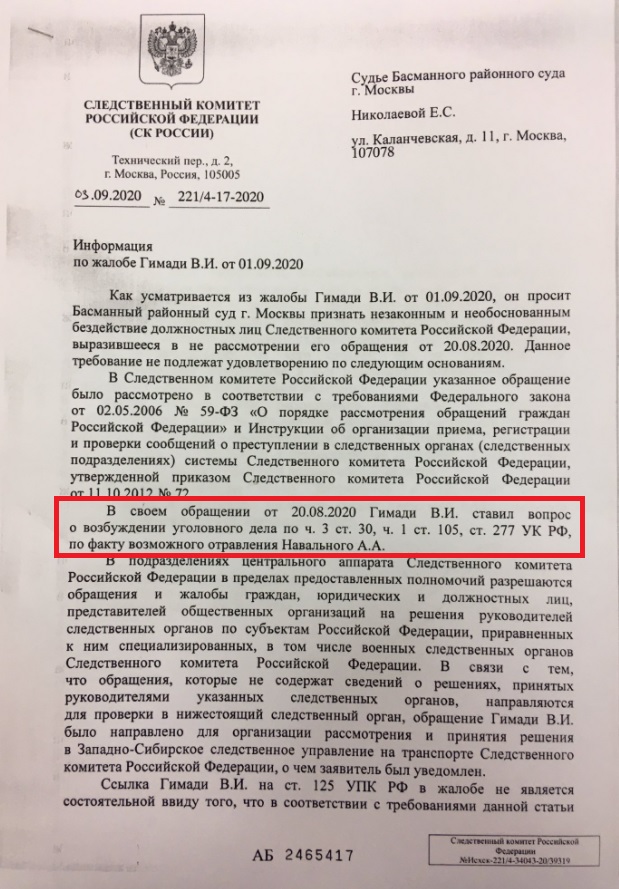 СЛЕДСТВЕННЫЙ КОМИТЕТ РОССИЙСКОЙ ФЕДЕРАЦИИ (СК РОССИИ)

Технический пер., д. 2, г. Москва, Россия, 105005

03.09.2020 № 221/4-17-2020

Судье Басманного районного суда г. Москвы

Николаевой Е.С.

ул. Каланчевская, д. 11, г. Москва, 107078

Информация
по жалобе Гимади В.И. от 01.09.2020

Как усматривается из жалобы Гимади В.И. от 01.09.2020, он просит Басманный районный суд г. Москвы признать незаконным и необоснованным бездействие должностных лиц Следственного комитета Российской Федерации, выразившееся в не рассмотрении его обращения от 20.08.2020. Данное требование не подлежат удовлетворению по следующим основаниям.

В Следственном комитете Российской Федерации указанное обращение было рассмотрено в соответствии с требованиями Федерального закона от 02.05.2006 № 59-ФЗ «О порядке рассмотрения обращений граждан Российской Федерации» и Инструкции об организации приема, регистрации и проверки сообщений о преступлении в следственных органах (следственных подразделениях) системы Следственного комитета Российской Федерации, утвержденной приказом Следственного комитета Российской Федерации от 11.10.2012 № 72.

В своем обращении от 20.08.2020 Гимади В.И. ставил вопрос о возбуждении уголовного дела по ч. 3 ст. 30, ч. 1 ст. 105, ст. 277 УК РФ, по факту возможного отравления Навального А.А.

В подразделениях центрального аппарата Следственного комитета Российской Федерации в пределах предоставленных полномочий разрешаются обращения и жалобы граждан, юридических и должностных лиц, представителей общественных организаций на решения руководителей следственных органов по субъектам Российской Федерации, приравненных к ним специализированных, в том числе военных следственных органов Следственного комитета Российской Федерации. В связи с тем, что обращения, которые не содержат сведений о решениях, принятых руководителями указанных следственных органов, направляются для проверки в нижестоящий следственный орган, обращение Гимади В.И. было направлено для организации рассмотрения и принятия решения в Западно-Сибирское следственное управление на транспорте Следственного комитета Российской Федерации, о чем заявитель был уведомлен.

Ссылка Гимади В.И. на ст. 125 УПК РФ в жалобе не является состоятельной ввиду того, что в соответствии с требованиями данной статьи

АБ 2465417

Следственный комитет Российской Федерации
№Исхск-221/4-34043-20/39319